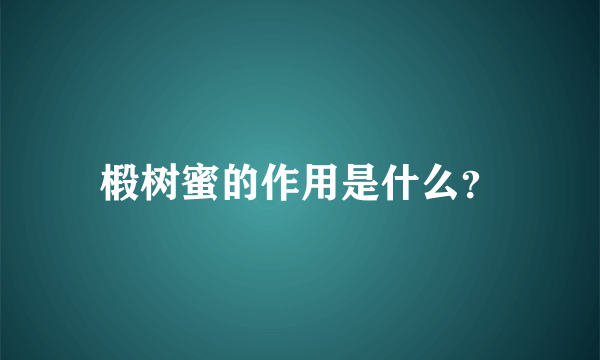 椴树蜜的作用是什么?